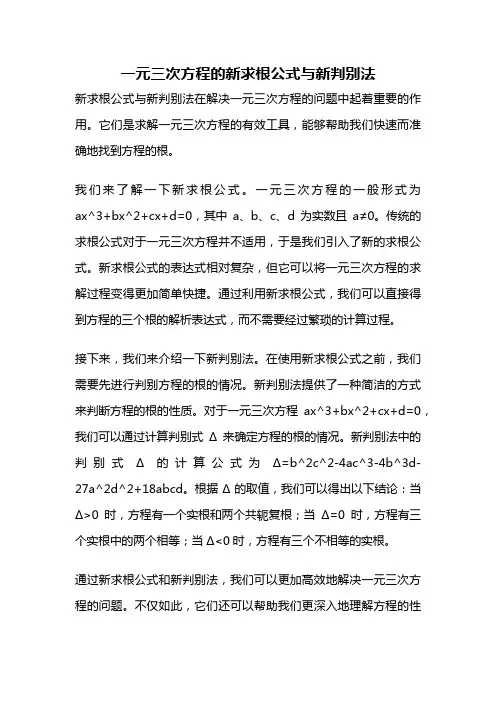 一元三次方程的新求根公式与新判别法

新求根公式与新判别法在解决一元三次方程的问题中起着重要的作用。它们是求解一元三次方程的有效工具，能够帮助我们快速而准确地找到方程的根。

我们来了解一下新求根公式。一元三次方程的一般形式为 ax^3+bx^2+cx+d=0，其中 a、b、c、d 为实数且 a≠0。传统的求根公式对于一元三次方程并不适用，于是我们引入了新的求根公式。新求根公式的表达式相对复杂，但它可以将一元三次方程的求解过程变得更加简单快捷。通过利用新求根公式，我们可以直接得到方程的三个根的解析表达式，而不需要经过繁琐的计算过程。

接下来，我们来介绍一下新判别法。在使用新求根公式之前，我们需要先进行判别方程的根的情况。新判别法提供了一种简洁的方式来判断方程的根的性质。对于一元三次方程 ax^3+bx^2+cx+d=0，我们可以通过计算判别式 Δ 来确定方程的根的情况。新判别法中的判别式 Δ 的计算公式为 Δ=b^2c^2-4ac^3-4b^3d-27a^2d^2+18abcd。根据 Δ 的取值，我们可以得出以下结论：当 Δ>0 时，方程有一个实根和两个共轭复根；当 Δ=0 时，方程有三个实根中的两个相等；当 Δ<0 时，方程有三个不相等的实根。

通过新求根公式和新判别法，我们可以更加高效地解决一元三次方程的问题。不仅如此，它们还可以帮助我们更深入地理解方程的性